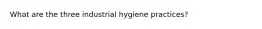 What are the three industrial hygiene practices?